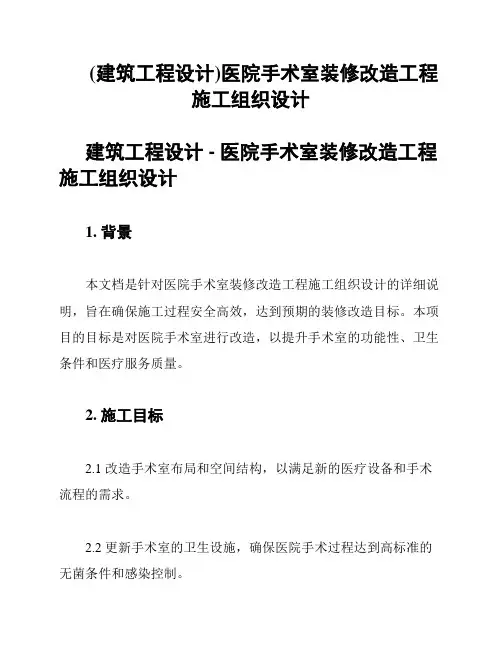 (建筑工程设计)医院手术室装修改造工程施工组织设计

建筑工程设计 - 医院手术室装修改造工程施工组织设计

1. 背景

本文档是针对医院手术室装修改造工程施工组织设计的详细说明，旨在确保施工过程安全高效，达到预期的装修改造目标。本项目的目标是对医院手术室进行改造，以提升手术室的功能性、卫生条件和医疗服务质量。

2. 施工目标

2.1 改造手术室布局和空间结构，以满足新的医疗设备和手术流程的需求。

2.2 更新手术室的卫生设施，确保医院手术过程达到高标准的无菌条件和感染控制。